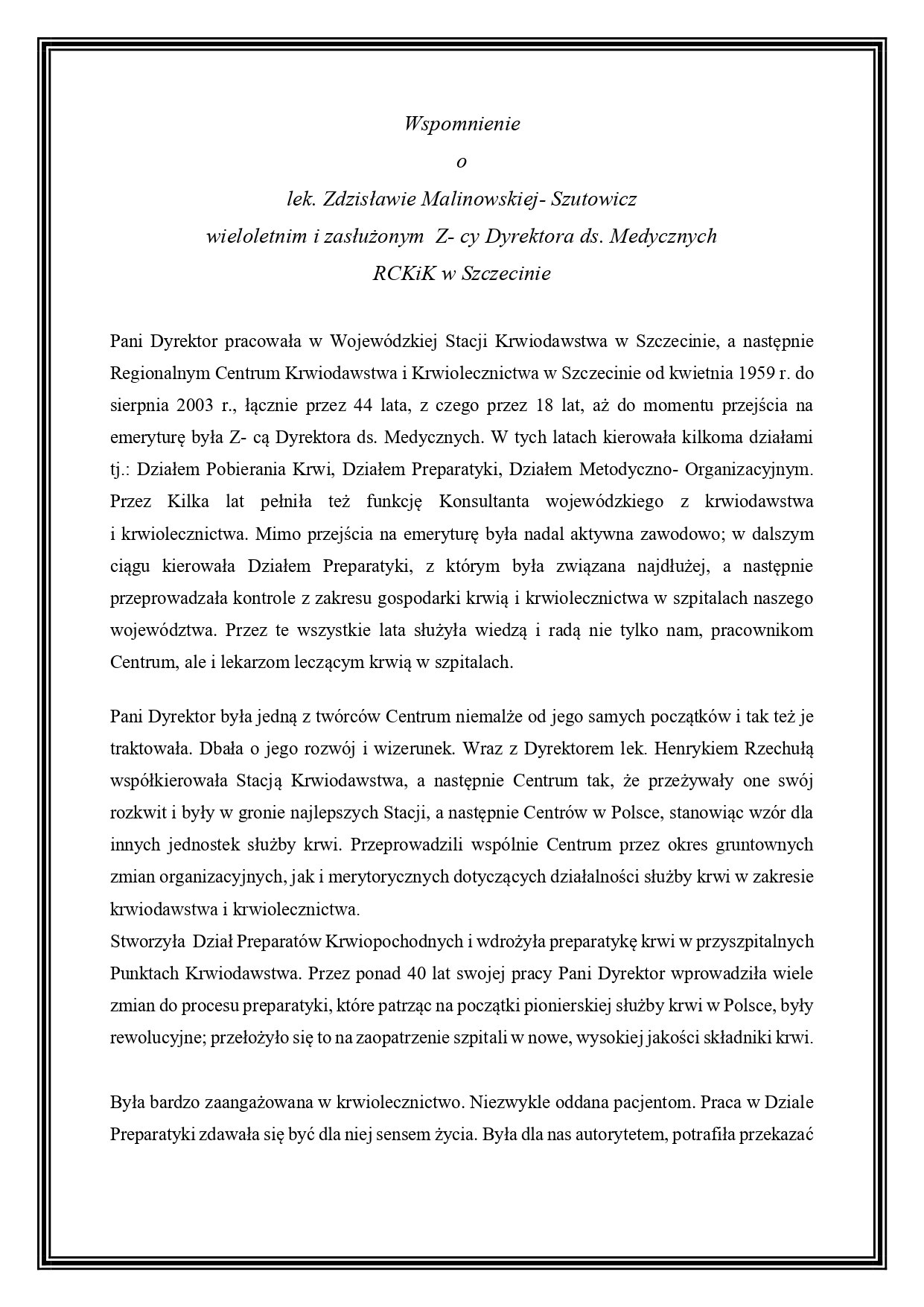 Wspomnienie
o
lek. Zdzisławie Malinowskiej- Szutowicz
wieloletnim i zasłużonym Z- cy Dyrektora ds. Medycznych
RCKiK w Szczecinie

Pani Dyrektor pracowała w Wojewódzkiej Stacji Krwiodawstwa w Szczecinie, a następnie Regionalnym Centrum Krwiodawstwa i Krwiolecznictwa w Szczecinie od kwietnia 1959 r. do sierpnia 2003 r., łącznie przez 44 lata, z czego przez 18 lat, aż do momentu przejścia na emeryturę była Z- cą Dyrektora ds. Medycznych. W tych latach kierowała kilkoma działami tj.: Działem Pobierania Krwi, Działem Preparatyki, Działem Metodyczno- Organizacyjnym. Przez Kilka lat pełniła też funkcję Konsultanta wojewódzkiego z krwiodawstwa i krwiolecznictwa. Mimo przejścia na emeryturę była nadal aktywna zawodowo; w dalszym ciągu kierowała Działem Preparatyki, z którym była związana najdłużej, a następnie przeprowadzała kontrole z zakresu gospodarki krwią i krwiolecznictwa w szpitalach naszego województwa. Przez te wszystkie lata służyła wiedzą i radą nie tylko nam, pracownikom Centrum, ale i lekarzom leczącym krwią w szpitalach.

Pani Dyrektor była jedną z twórców Centrum niemalże od jego samych początków i tak też je traktowała. Dbała o jego rozwój i wizerunek. Wraz z Dyrektorem lek. Henrykiem Rzechułą współkierowała Stacją Krwiodawstwa, a następnie Centrum tak, że przeżywały one swój rozkwit i były w gronie najlepszych Stacji, a następnie Centrów w Polsce, stanowiąc wzór dla innych jednostek służby krwi. Przeprowadzili wspólnie Centrum przez okres gruntownych zmian organizacyjnych, jak i merytorycznych dotyczących działalności służby krwi w zakresie krwiodawstwa i krwiolecznictwa.
Stworzyła Dział Preparatów Krwiopochodnych i wdrożyła preparatykę krwi w przyszpitalnych Punktach Krwiodawstwa. Przez ponad 40 lat swojej pracy Pani Dyrektor wprowadziła wiele zmian do procesu preparatyki, które patrząc na początki pionierskiej służby krwi w Polsce, były rewolucyjne; przełożyło się to na zaopatrzenie szpitali w nowe, wysokiej jakości składniki krwi.

Była bardzo zaangażowana w krwiolecznictwo. Niezwykle oddana pacjentom. Praca w Dziale Preparatyki zdawała się być dla niej sensem życia. Była dla nas autorytetem, potrafiła przekazać